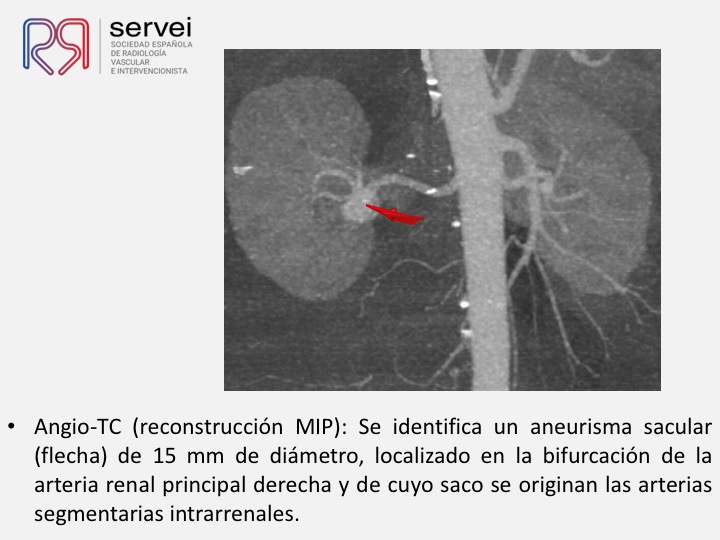 servei
SOCIEDAD ESPAÑOLA
DE RADIOLOGÍA
VASCULAR
E INTERVENCIONISTA

• Angio-TC (reconstrucción MIP): Se identifica un aneurisma sacular (flecha) de 15 mm de diámetro, localizado en la bifurcación de la arteria renal principal derecha y de cuyo saco se originan las arterias segmentarias intrarrenales.